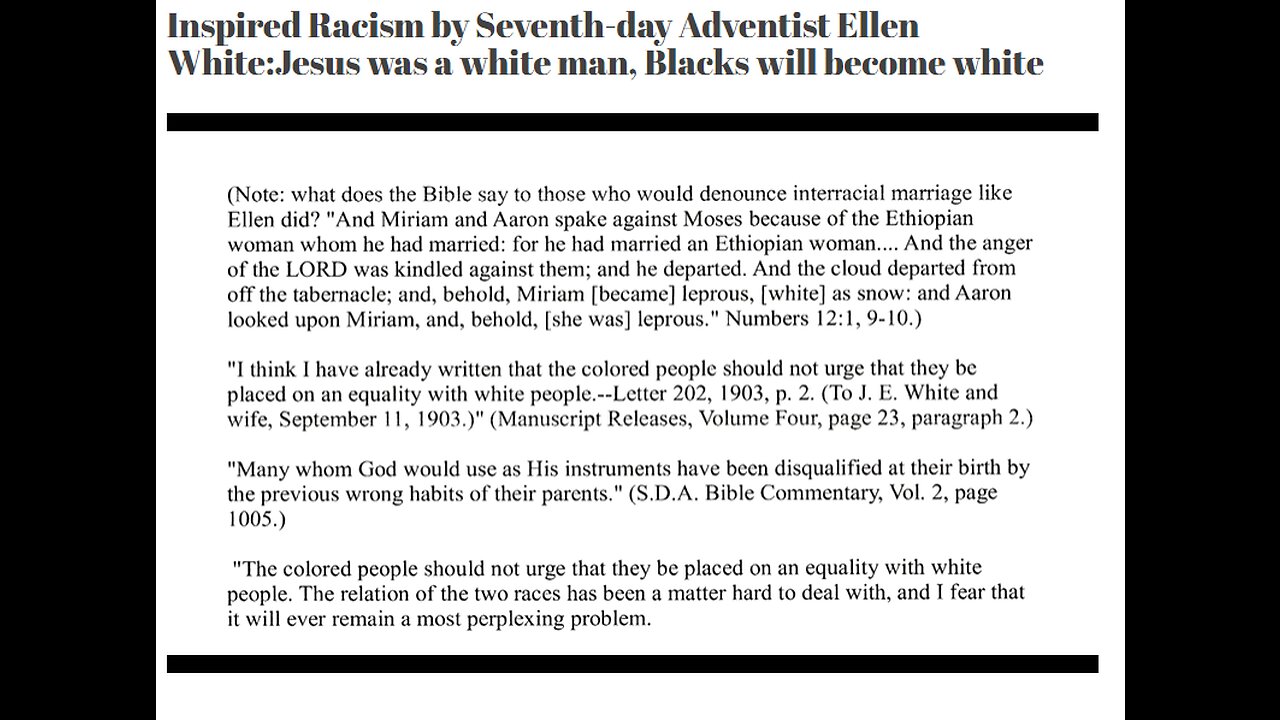 Inspired Racism by Seventh-day Adventist Ellen White:Jesus was a white man, Blacks will become white

(Note: what does the Bible say to those who would denounce interracial marriage like Ellen did? "And Miriam and Aaron spake against Moses because of the Ethiopian woman whom he had married: for he had married an Ethiopian woman.... And the anger of the LORD was kindled against them; and he departed. And the cloud departed from off the tabernacle; and, behold, Miriam [became] leprous, [white] as snow: and Aaron looked upon Miriam, and, behold, [she was] leprous." Numbers 12:1, 9-10.)

"I think I have already written that the colored people should not urge that they be placed on an equality with white people.--Letter 202, 1903, p. 2. (To J. E. White and wife, September 11, 1903.)" (Manuscript Releases, Volume Four, page 23, paragraph 2.)

"Many whom God would use as His instruments have been disqualified at their birth by the previous wrong habits of their parents." (S.D.A. Bible Commentary, Vol. 2, page 1005.)

"The colored people should not urge that they be placed on an equality with white people. The relation of the two races has been a matter hard to deal with, and I fear that it will ever remain a most perplexing problem.